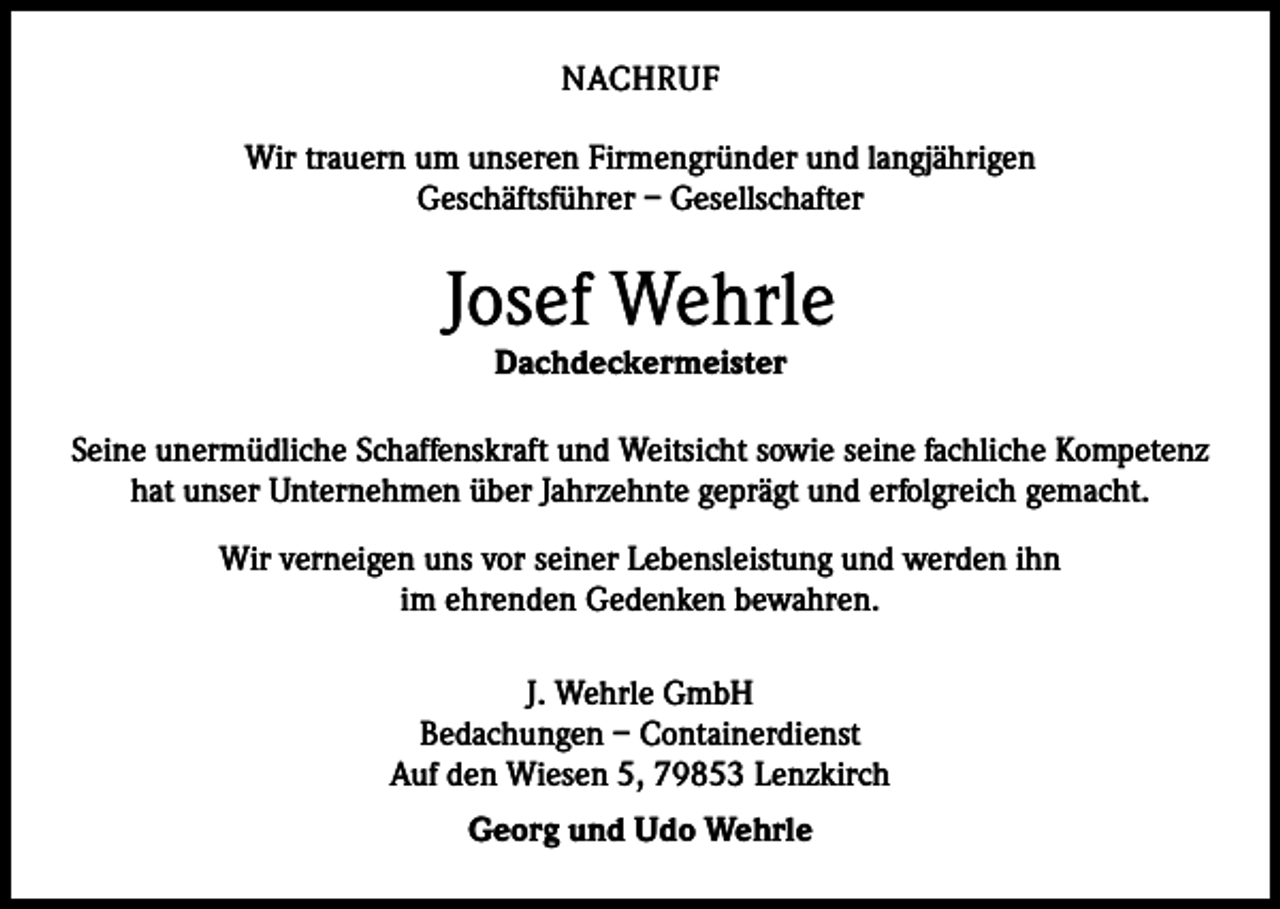 NACHRUF

Wir trauern um unseren Firmengründer und langjährigen Geschäftsführer – Gesellschafter

Josef Wehrle
Dachdeckermeister

Seine unermüdliche Schaffenskraft und Weitsicht sowie seine fachliche Kompetenz hat unser Unternehmen über Jahrzehnte geprägt und erfolgreich gemacht.

Wir verneigen uns vor seiner Lebensleistung und werden ihn im ehrenden Gedenken bewahren.

J. Wehrle GmbH
Bedachungen – Containerdienst
Auf den Wiesen 5, 79853 Lenzkirch

Georg und Udo Wehrle